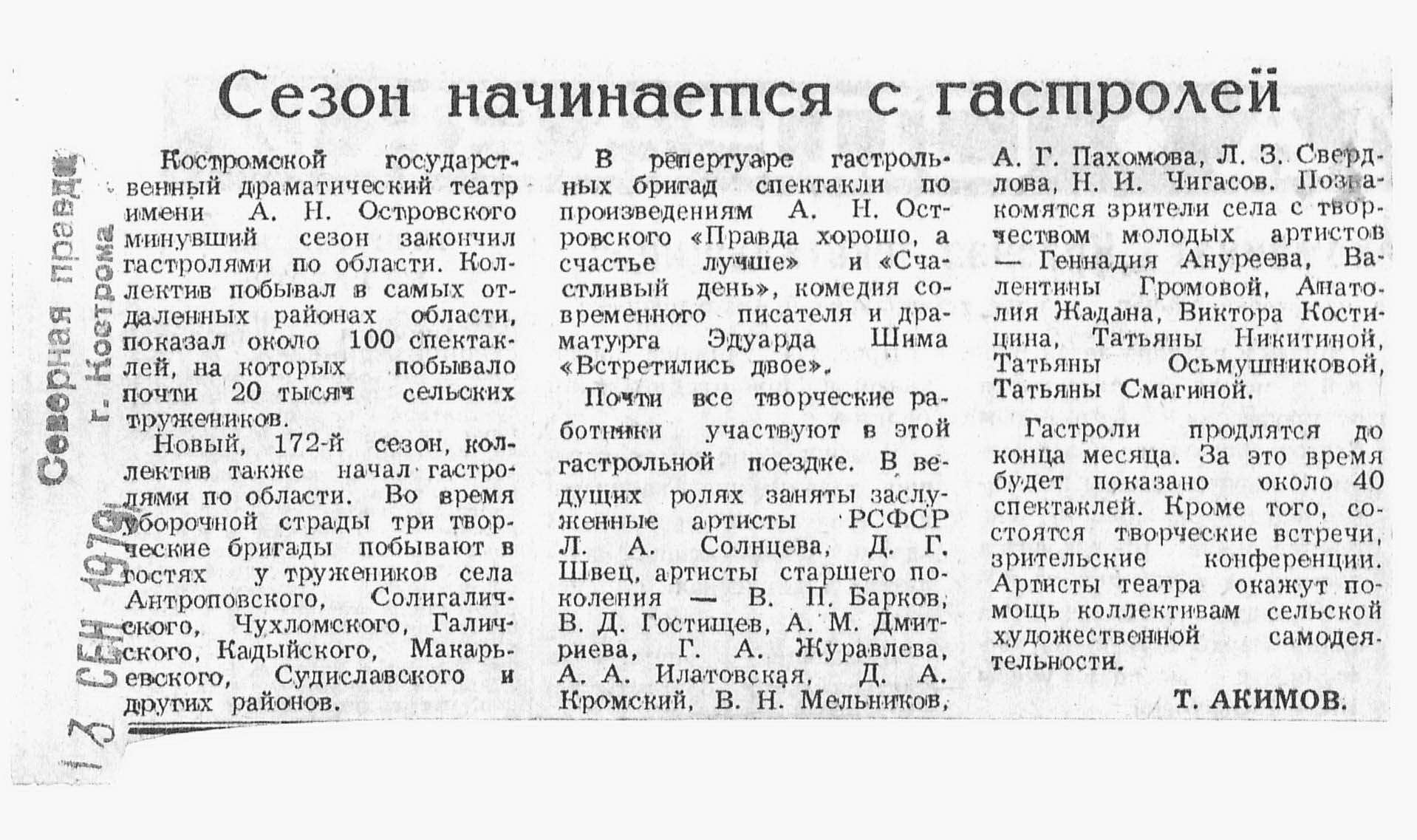 Северная правда
г. Кострома
13 СЕН 1979

Сезон начинается с гастролей

Костромской государственный драматический театр имени А. Н. Островского минувший сезон закончил гастролями по области. Коллектив побывал в самых отдаленных районах области, показал около 100 спектаклей, на которых побывало почти 20 тысяч сельских тружеников.

Новый, 172-й сезон, коллектив также начал гастролями по области. Во время уборочной страды три творческие бригады побывают в гостях у тружеников села Антроповского, Солигаличского, Чухломского, Галичского, Кадыйского, Макарьевского, Судиславского и других районов.

В репертуаре гастрольных бригад спектакли по произведениям А. Н. Островского «Правда хорошо, а счастье лучше» и «Счастливый день», комедия современного писателя и драматурга Эдуарда Шима «Встретились двое».

Почти все творческие работники участвуют в этой гастрольной поездке. В ведущих ролях заняты заслуженные артисты РСФСР Л. А. Солнцева, Д. Г. Швец, артисты старшего поколения — В. П. Барков, В. Д. Гостищев, А. М. Дмитриева, Г. А. Журавлева, А. А. Илатовская, Д. А. Кромский, В. Н. Мельников, А. Г. Пахомова, Л. З. Свердлова, Н. И. Чигасов. Познакомятся зрители села с творчеством молодых артистов — Геннадия Ануреева, Валентины Громовой, Анатолия Жадана, Виктора Костицина, Татьяны Никитиной, Татьяны Осьмушниковой, Татьяны Смагиной.

Гастроли продлятся до конца месяца. За это время будет показано около 40 спектаклей. Кроме того, состоятся творческие встречи, зрительские конференции. Артисты театра окажут помощь коллективам сельской художественной самодеятельности.

Т. АКИМОВ.